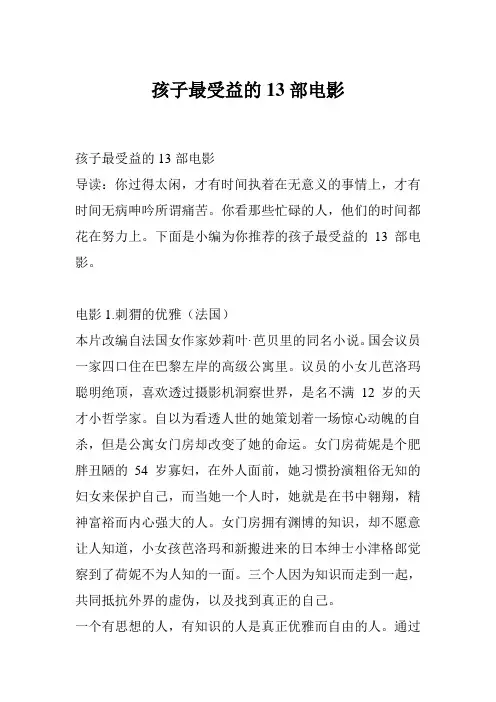 孩子最受益的 13 部电影

孩子最受益的 13 部电影
导读：你过得太闲，才有时间执着在无意义的事情上，才有时间无病呻吟所谓痛苦。你看那些忙碌的人，他们的时间都花在努力上。下面是小编为你推荐的孩子最受益的 13 部电影。

电影 1.刺猬的优雅（法国）
本片改编自法国女作家妙莉叶·芭贝里的同名小说。国会议员一家四口住在巴黎左岸的高级公寓里。议员的小女儿芭洛玛聪明绝顶，喜欢透过摄影机洞察世界，是名不满 12 岁的天才小哲学家。自以为看透人世的她策划着一场惊心动魄的自杀，但是公寓女门房却改变了她的命运。女门房荷妮是个肥胖丑陋的 54 岁寡妇，在外人面前，她习惯扮演粗俗无知的妇女来保护自己，而当她一个人时，她就是在书中翱翔，精神富裕而内心强大的人。女门房拥有渊博的知识，却不愿意让人知道，小女孩芭洛玛和新搬进来的日本绅士小津格郎觉察到了荷妮不为人知的一面。三个人因为知识而走到一起，共同抵抗外界的虚伪，以及找到真正的自己。
一个有思想的人，有知识的人是真正优雅而自由的人。通过